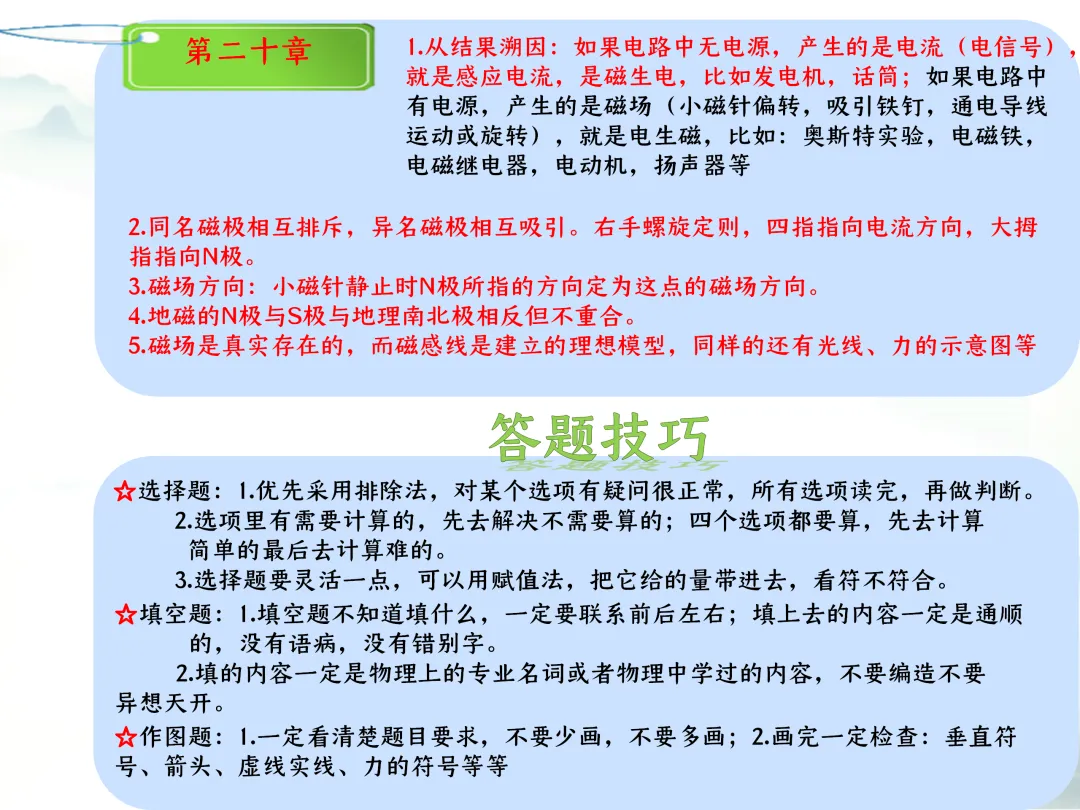 第二十章

1.从结果溯因：如果电路中无电源，产生的是电流（电信号），就是感应电流，是磁生电，比如发电机，话筒；如果电路中有电源，产生的是磁场（小磁针偏转，吸引铁钉，通电导线运动或旋转），就是电生磁，比如：奥斯特实验，电磁铁，电磁继电器，电动机，扬声器等

2.同名磁极相互排斥，异名磁极相互吸引。右手螺旋定则，四指指向电流方向，大拇指指向N极。
3.磁场方向：小磁针静止时N极所指的方向定为这点的磁场方向。
4.地磁的N极与S极与地理南北极相反但不重合。
5.磁场是真实存在的，而磁感线是建立的理想模型，同样的还有光线、力的示意图等

答题技巧

☆选择题：1.优先采用排除法，对某个选项有疑问很正常，所有选项读完，再做判断。
2.选项里有需要计算的，先去解决不需要算的；四个选项都要算，先去计算简单的最后去计算难的。
3.选择题要灵活一点，可以用赋值法，把它给的量带进去，看符不符合。

☆填空题：1.填空题不知道填什么，一定要联系前后左右；填上去的内容一定是通顺的，没有语病，没有错别字。
2.填的内容一定是物理上的专业名词或者物理中学过的内容，不要编造不要异想天开。

☆作图题：1.一定看清楚题目要求，不要少画，不要多画；2.画完一定检查：垂直符号、箭头、虚线实线、力的符号等等